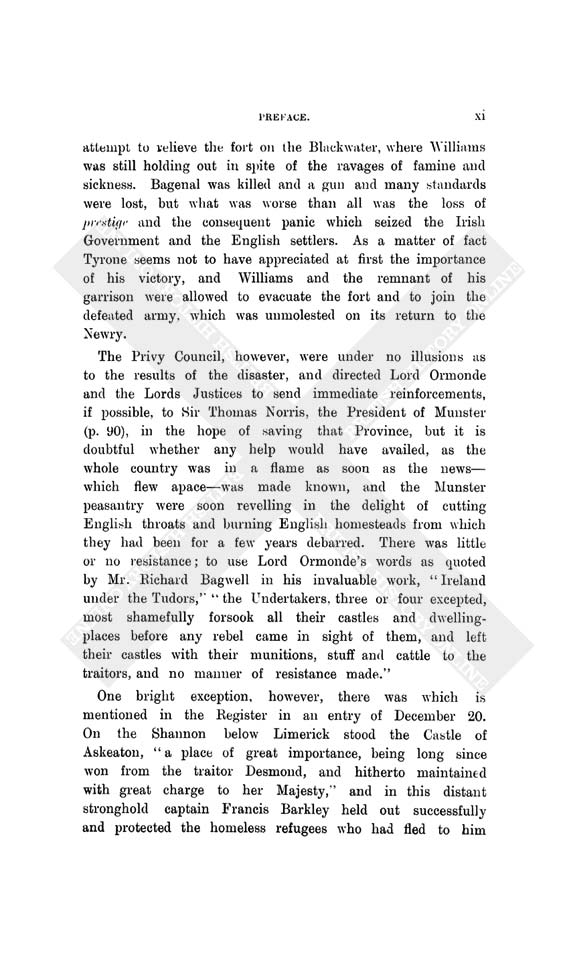 PREFACE. xi

attempt to relieve the fort on the Blackwater, where Williams was still holding out in spite of the ravages of famine and sickness. Bagenal was killed and a gun and many standards were lost, but what was worse than all was the loss of prestige and the consequent panic which seized the Irish Government and the English settlers. As a matter of fact Tyrone seems not to have appreciated at first the importance of his victory, and Williams and the remnant of his garrison were allowed to evacuate the fort and to join the defeated army, which was unmolested on its return to the Newry.

The Privy Council, however, were under no illusions as to the results of the disaster, and directed Lord Ormonde and the Lords Justices to send immediate reinforcements, if possible, to Sir Thomas Norris, the President of Munster (p. 90), in the hope of saving that Province, but it is doubtful whether any help would have availed, as the whole country was in a flame as soon as the news—which flew apace—was made known, and the Munster peasantry were soon revelling in the delight of cutting English throats and burning English homesteads from which they had been for a few years debarred. There was little or no resistance; to use Lord Ormonde's words as quoted by Mr. Richard Bagwell in his invaluable work, "Ireland under the Tudors," "the Undertakers, three or four excepted, most shamefully forsook all their castles and dwelling-places before any rebel came in sight of them, and left their castles with their munitions, stuff and cattle to the traitors, and no manner of resistance made."

One bright exception, however, there was which is mentioned in the Register in an entry of December 20. On the Shannon below Limerick stood the Castle of Askeaton, "a place of great importance, being long since won from the traitor Desmond, and hitherto maintained with great charge to her Majesty," and in this distant stronghold captain Francis Barkley held out successfully and protected the homeless refugees who had fled to him